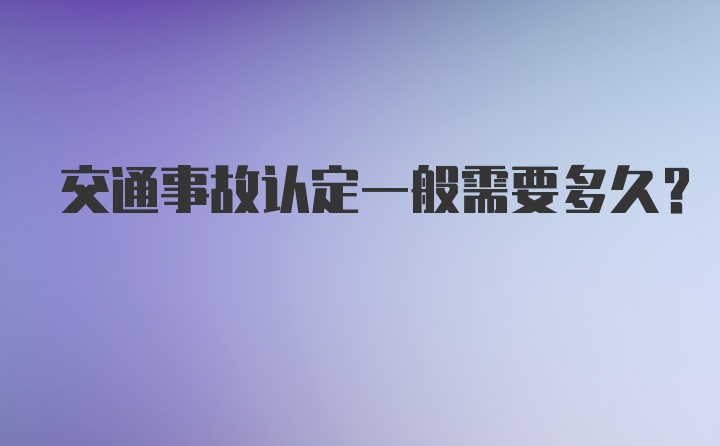 交通事故认定一般需要多久？